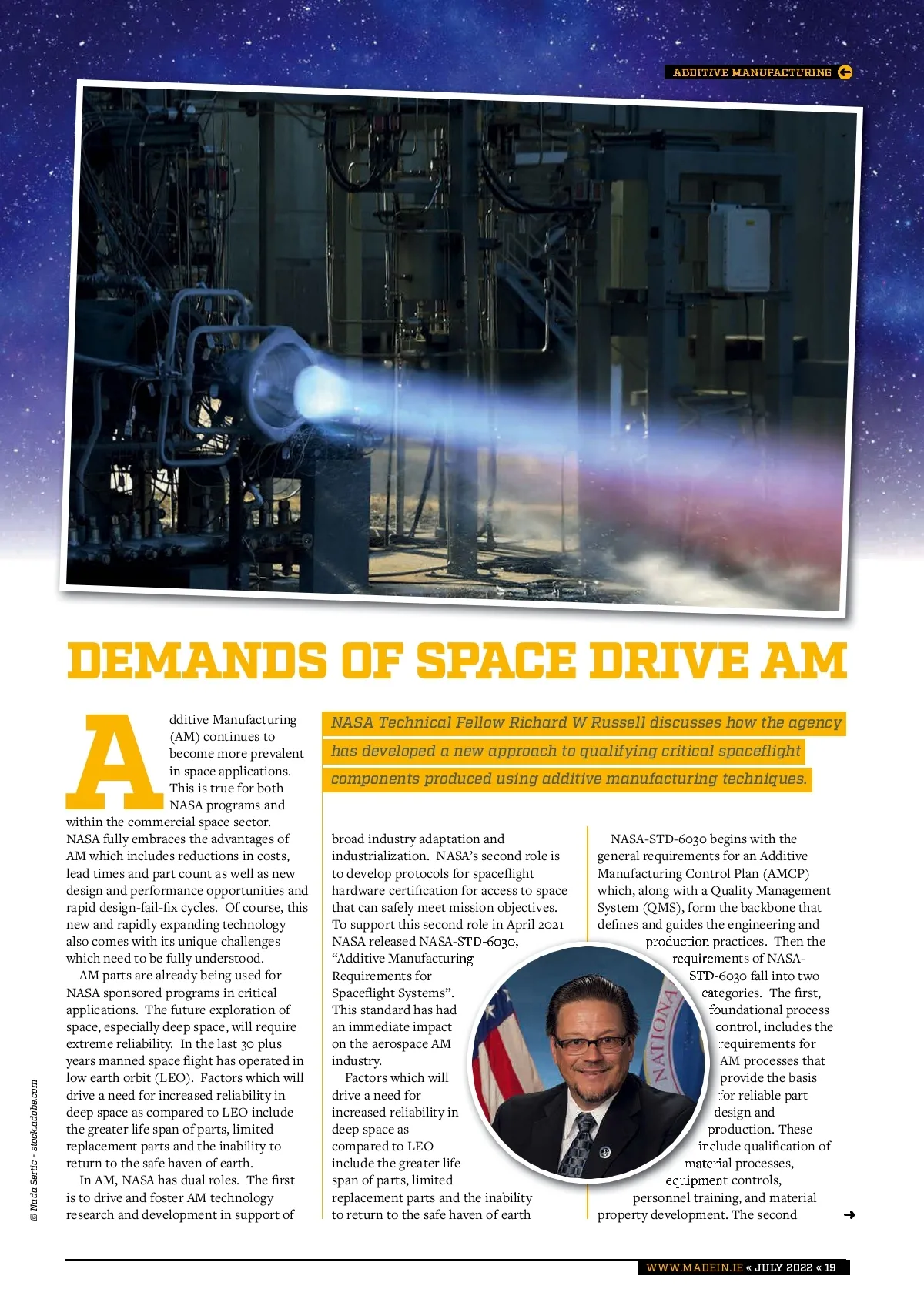 ADDITIVE MANUFACTURING

DEMANDS OF SPACE DRIVE AM

NASA Technical Fellow Richard W Russell discusses how the agency has developed a new approach to qualifying critical spaceflight components produced using additive manufacturing techniques.

Additive Manufacturing (AM) continues to become more prevalent in space applications. This is true for both NASA programs and within the commercial space sector. NASA fully embraces the advantages of AM which includes reductions in costs, lead times and part count as well as new design and performance opportunities and rapid design-fail-fix cycles. Of course, this new and rapidly expanding technology also comes with its unique challenges which need to be fully understood.

AM parts are already being used for NASA sponsored programs in critical applications. The future exploration of space, especially deep space, will require extreme reliability. In the last 30 plus years manned space flight has operated in low earth orbit (LEO). Factors which will drive a need for increased reliability in deep space as compared to LEO include the greater life span of parts, limited replacement parts and the inability to return to the safe haven of earth.

In AM, NASA has dual roles. The first is to drive and foster AM technology research and development in support of broad industry adaptation and industrialization. NASA's second role is to develop protocols for spaceflight hardware certification for access to space that can safely meet mission objectives. To support this second role in April 2021 NASA released NASA-STD-6030, "Additive Manufacturing Requirements for Spaceflight Systems". This standard has had an immediate impact on the aerospace AM industry.

Factors which will drive a need for increased reliability in deep space as compared to LEO include the greater life span of parts, limited replacement parts and the inability to return to the safe haven of earth

NASA-STD-6030 begins with the general requirements for an Additive Manufacturing Control Plan (AMCP) which, along with a Quality Management System (QMS), form the backbone that defines and guides the engineering and production practices. Then the requirements of NASA-STD-6030 fall into two categories. The first, foundational process control, includes the requirements for AM processes that provide the basis for reliable part design and production. These include qualification of material processes, equipment controls, personnel training, and material property development. The second

© Nada Sertic - stock.adobe.com

WWW.MADEIN.IE « JULY 2022 « 19